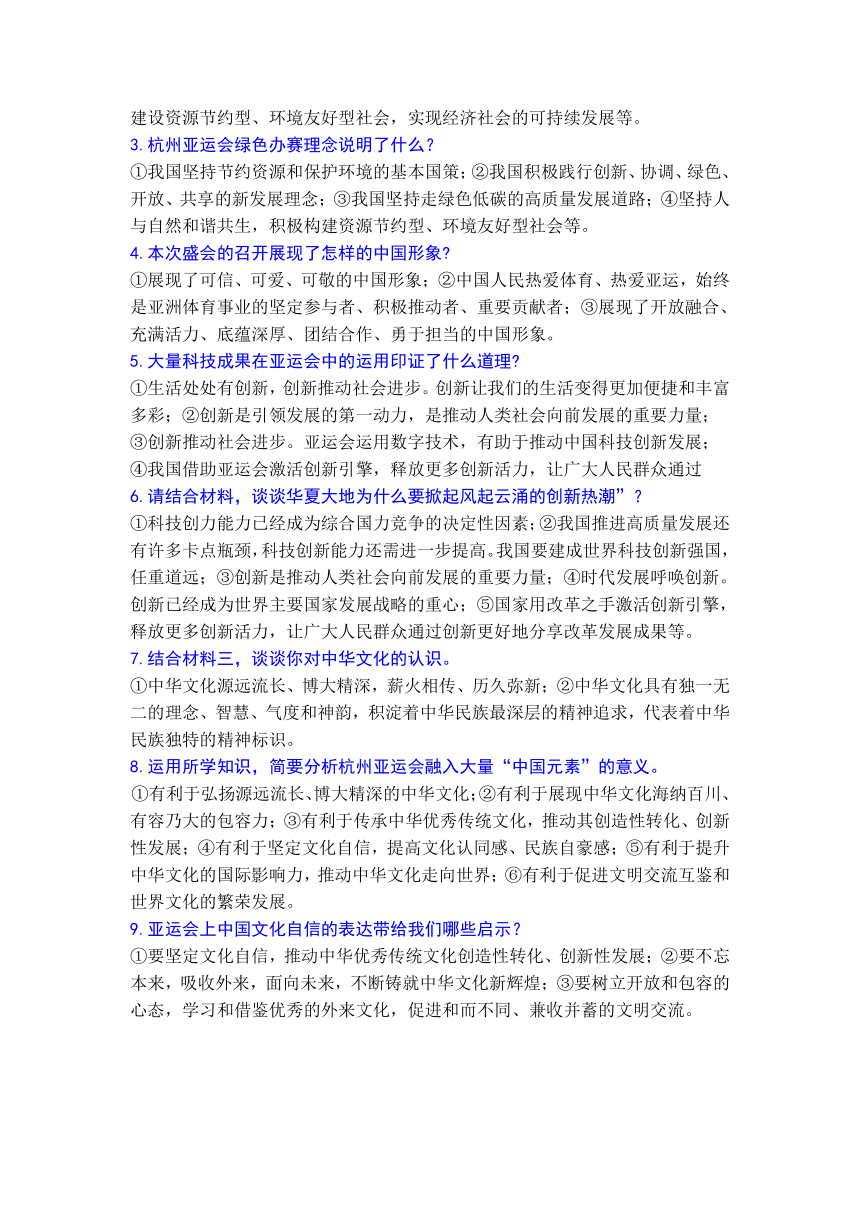 建设资源节约型、环境友好型社会，实现经济社会的可持续发展等。

3. 杭州亚运会绿色办赛理念说明了什么？

①我国坚持节约资源和保护环境的基本国策；②我国积极践行创新、协调、绿色、开放、共享的新发展理念；③我国坚持走绿色低碳的高质量发展道路；④坚持人与自然和谐共生，积极构建资源节约型、环境友好型社会等。

4. 本次盛会的召开展现了怎样的中国形象？

①展现了可信、可爱、可敬的中国形象；②中国人民热爱体育、热爱亚运，始终是亚洲体育事业的坚定参与者、积极推动者、重要贡献者；③展现了开放融合、充满活力、底蕴深厚、团结合作、勇于担当的中国形象。

5. 大量科技成果在亚运会中的运用印证了什么道理？

①生活处处有创新，创新推动社会进步。创新让我们的生活变得更加便捷和丰富多彩；②创新是引领发展的第一动力，是推动人类社会向前发展的重要力量；③创新推动社会进步。亚运会运用数字技术，有助于推动中国科技创新发展；④我国借助亚运会激活创新引擎，释放更多创新活力，让广大人民群众通过

6. 请结合材料，谈谈华夏大地为什么要掀起风起云涌的创新热潮”？

①科技创力能力已经成为综合国力竞争的决定性因素；②我国推进高质量发展还有许多卡点瓶颈，科技创新能力还需进一步提高。我国要建成世界科技创新强国，任重道远；③创新是推动人类社会向前发展的重要力量；④时代发展呼唤创新。创新已经成为世界主要国家发展战略的重心；⑤国家用改革之手激活创新引擎，释放更多创新活力，让广大人民群众通过创新更好地分享改革发展成果等。

7. 结合材料三，谈谈你对中华文化的认识。

①中华文化源远流长、博大精深，薪火相传、历久弥新；②中华文化具有独一无二的理念、智慧、气度和神韵，积淀着中华民族最深层的精神追求，代表着中华民族独特的精神标识。

8. 运用所学知识，简要分析杭州亚运会融入大量“中国元素”的意义。

①有利于弘扬源远流长、博大精深的中华文化；②有利于展现中华文化海纳百川、有容乃大的包容力；③有利于传承中华优秀传统文化，推动其创造性转化、创新性发展；④有利于坚定文化自信，提高文化认同感、民族自豪感；⑤有利于提升中华文化的国际影响力，推动中华文化走向世界；⑥有利于促进文明交流互鉴和世界文化的繁荣发展。

9. 亚运会上中国文化自信的表达带给我们哪些启示？

①要坚定文化自信，推动中华优秀传统文化创造性转化、创新性发展；②要不忘本来，吸收外来，面向未来，不断铸就中华文化新辉煌；③要树立开放和包容的心态，学习和借鉴优秀的外来文化，促进和而不同、兼收并蓄的文明交流。